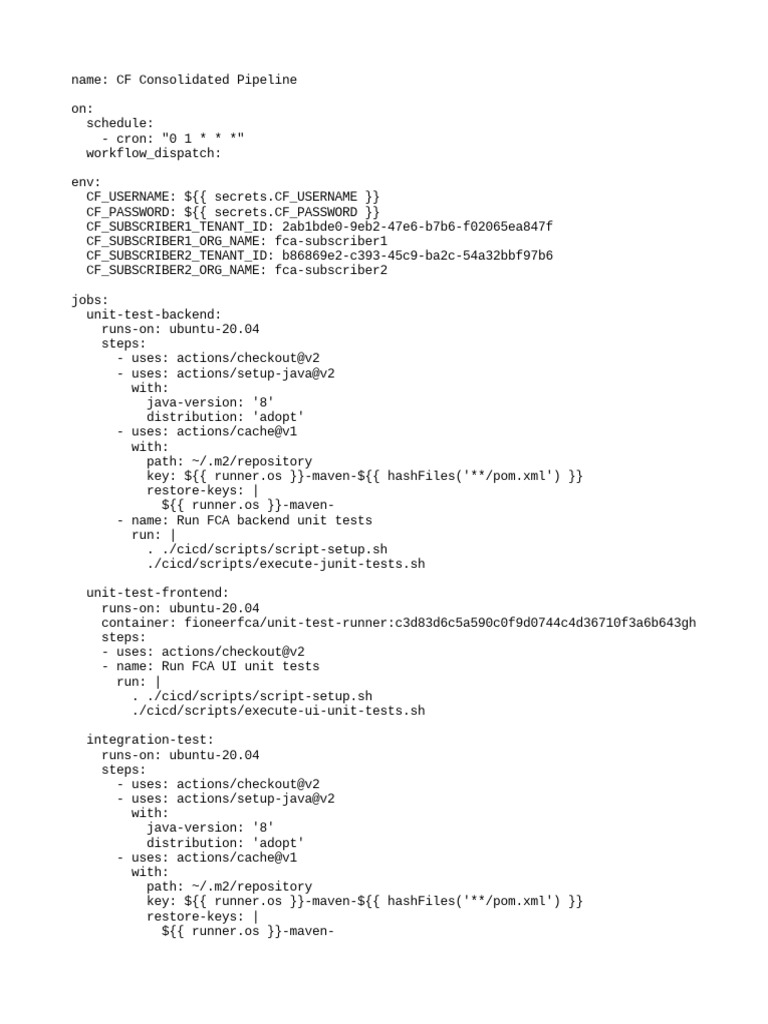 name: CF Consolidated Pipeline

on:
  schedule:
    - cron: "0 1 * * *"
  workflow_dispatch:

env:
  CF_USERNAME: ${{ secrets.CF_USERNAME }}
  CF_PASSWORD: ${{ secrets.CF_PASSWORD }}
  CF_SUBSCRIBER1_TENANT_ID: 2ab1bde0-9eb2-47e6-b7b6-f02065ea847f
  CF_SUBSCRIBER1_ORG_NAME: fca-subscriber1
  CF_SUBSCRIBER2_TENANT_ID: b86869e2-c393-45c9-ba2c-54a32bbf97b6
  CF_SUBSCRIBER2_ORG_NAME: fca-subscriber2

jobs:
  unit-test-backend:
    runs-on: ubuntu-20.04
    steps:
      - uses: actions/checkout@v2
      - uses: actions/setup-java@v2
        with:
          java-version: '8'
          distribution: 'adopt'
      - uses: actions/cache@v1
        with:
          path: ~/.m2/repository
          key: ${{ runner.os }}-maven-${{ hashFiles('**/pom.xml') }}
          restore-keys: |
            ${{ runner.os }}-maven-
      - name: Run FCA backend unit tests
        run: |
          . ./cicd/scripts/script-setup.sh
          ./cicd/scripts/execute-junit-tests.sh

  unit-test-frontend:
    runs-on: ubuntu-20.04
    container: fioneerfca/unit-test-runner:c3d83d6c5a590c0f9d0744c4d36710f3a6b643gh
    steps:
    - uses: actions/checkout@v2
    - name: Run FCA UI unit tests
      run: |
        . ./cicd/scripts/script-setup.sh
        ./cicd/scripts/execute-ui-unit-tests.sh

  integration-test:
    runs-on: ubuntu-20.04
    steps:
      - uses: actions/checkout@v2
      - uses: actions/setup-java@v2
        with:
          java-version: '8'
          distribution: 'adopt'
      - uses: actions/cache@v1
        with:
          path: ~/.m2/repository
          key: ${{ runner.os }}-maven-${{ hashFiles('**/pom.xml') }}
          restore-keys: |
            ${{ runner.os }}-maven-